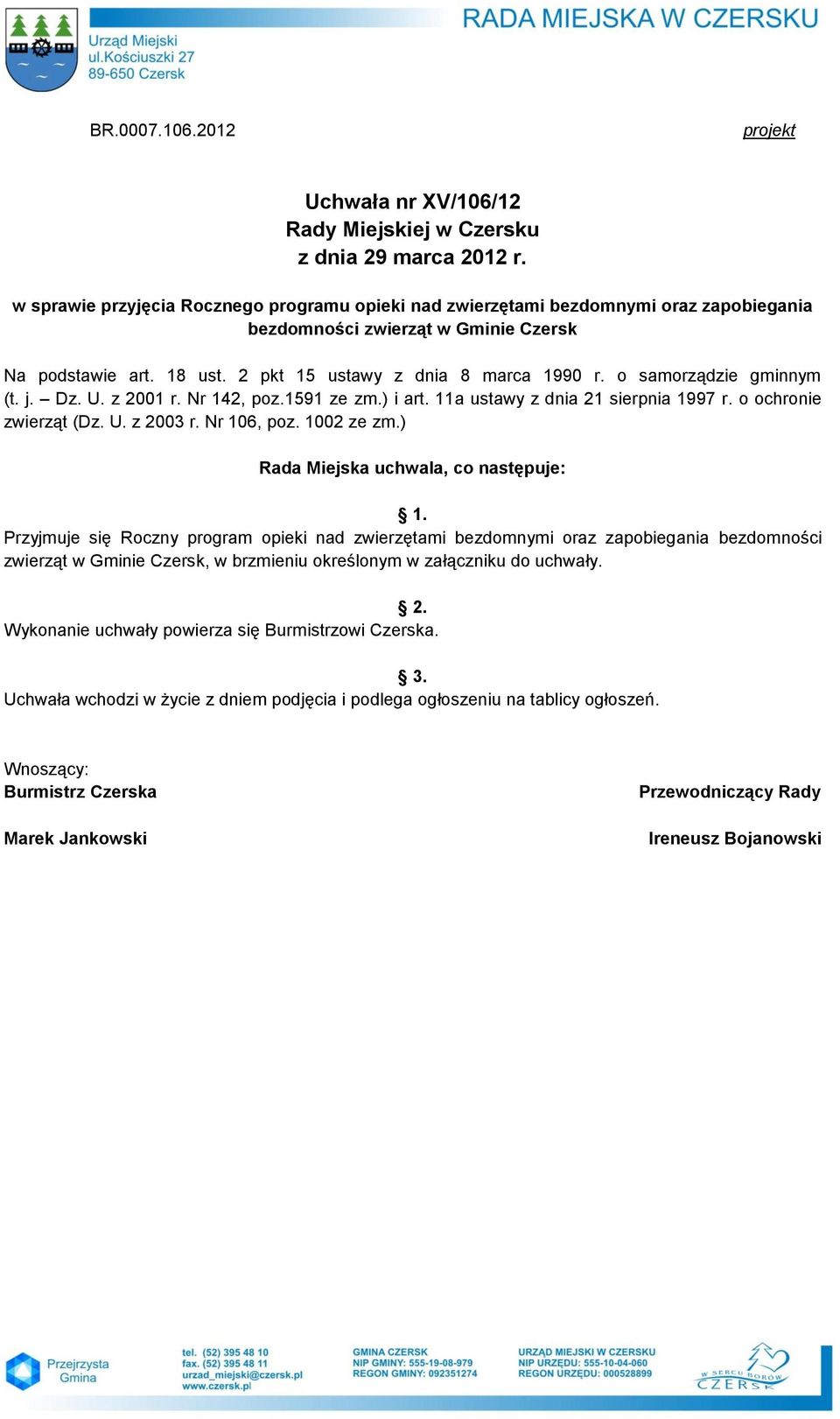 Urząd Miejski
ul.Kościuszki 27
89-650 Czersk

RADA MIEJSKA W CZERSKU

BR.0007.106.2012

projekt

Uchwała nr XV/106/12
Rady Miejskiej w Czersku
z dnia 29 marca 2012 r.

w sprawie przyjęcia Rocznego programu opieki nad zwierzętami bezdomnymi oraz zapobiegania bezdomności zwierząt w Gminie Czersk

Na podstawie art. 18 ust. 2 pkt 15 ustawy z dnia 8 marca 1990 r. o samorządzie gminnym (t. j. – Dz. U. z 2001 r. Nr 142, poz.1591 ze zm.) i art. 11a ustawy z dnia 21 sierpnia 1997 r. o ochronie zwierząt (Dz. U. z 2003 r. Nr 106, poz. 1002 ze zm.)

Rada Miejska uchwala, co następuje:

§ 1.
Przyjmuje się Roczny program opieki nad zwierzętami bezdomnymi oraz zapobiegania bezdomności zwierząt w Gminie Czersk, w brzmieniu określonym w załączniku do uchwały.

§ 2.
Wykonanie uchwały powierza się Burmistrzowi Czerska.

§ 3.
Uchwała wchodzi w życie z dniem podjęcia i podlega ogłoszeniu na tablicy ogłoszeń.

Wnoszący:
Burmistrz Czerska

Marek Jankowski

Przewodniczący Rady

Ireneusz Bojanowski

Przejrzysta Gmina

tel. (52) 395 48 10
fax. (52) 395 48 11
urzad_miejski@czersk.pl
www.czersk.pl

GMINA CZERSK
NIP GMINY: 555-19-08-979
REGON GMINY: 092351274

URZĄD MIEJSKI W CZERSKU
NIP URZĘDU: 555-10-04-060
REGON URZĘDU: 000528899

W SERCU BORÓW
CZERSK